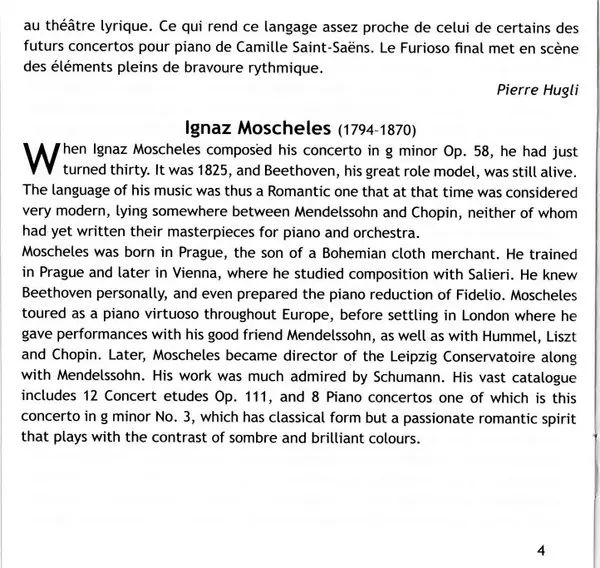 au théâtre lyrique. Ce qui rend ce langage assez proche de celui de certains des futurs concertos pour piano de Camille Saint-Saëns. Le Furioso final met en scène des éléments pleins de bravoure rythmique.

Pierre Hugli

Ignaz Moscheles (1794-1870)

When Ignaz Moscheles composed his concerto in g minor Op. 58, he had just turned thirty. It was 1825, and Beethoven, his great role model, was still alive. The language of his music was thus a Romantic one that at that time was considered very modern, lying somewhere between Mendelssohn and Chopin, neither of whom had yet written their masterpieces for piano and orchestra.
Moscheles was born in Prague, the son of a Bohemian cloth merchant. He trained in Prague and later in Vienna, where he studied composition with Salieri. He knew Beethoven personally, and even prepared the piano reduction of Fidelio. Moscheles toured as a piano virtuoso throughout Europe, before settling in London where he gave performances with his good friend Mendelssohn, as well as with Hummel, Liszt and Chopin. Later, Moscheles became director of the Leipzig Conservatoire along with Mendelssohn. His work was much admired by Schumann. His vast catalogue includes 12 Concert etudes Op. 111, and 8 Piano concertos one of which is this concerto in g minor No. 3, which has classical form but a passionate romantic spirit that plays with the contrast of sombre and brilliant colours.

4